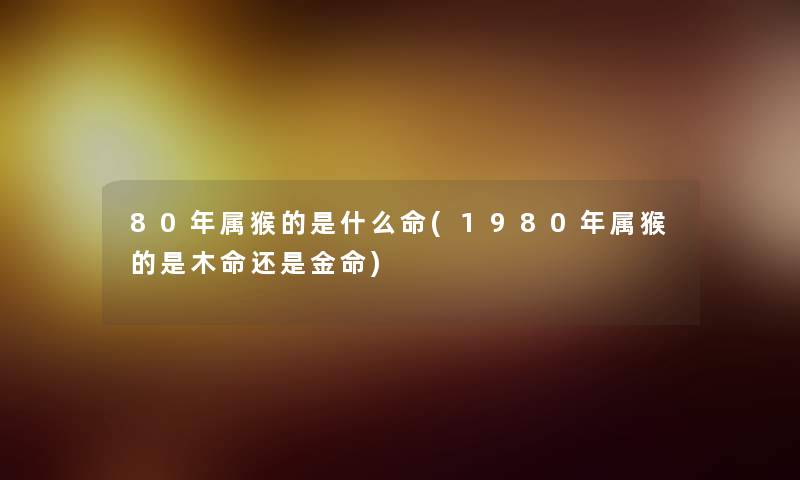 80年属猴的是什么命(1980年属猴的是木命还是金命)